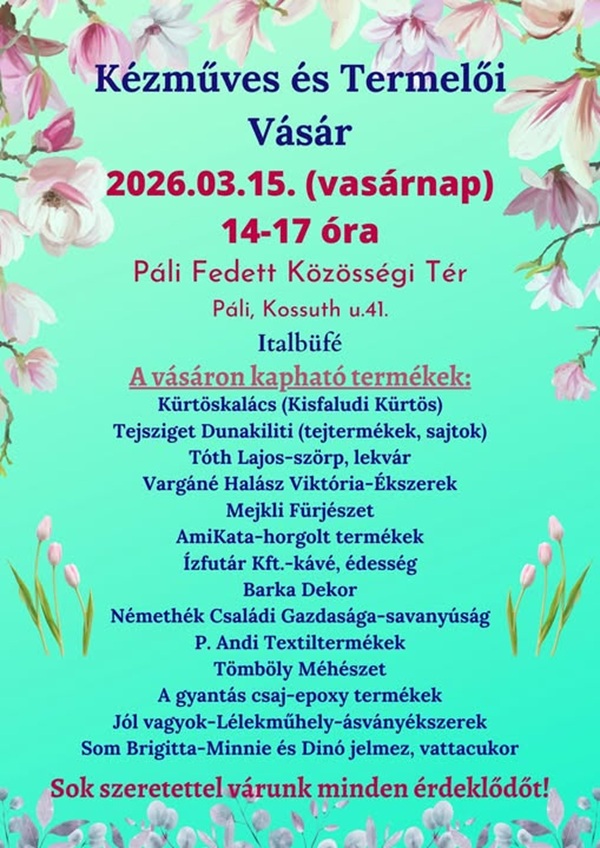 Kézműves és Termelői Vásár

2026.03.15. (vasárnap)

14-17 óra

Páli Fedett Közösségi Tér

Páli, Kossuth u.41.

Italbüfé

A vásáron kapható termékek:

Kürtöskalács (Kisfaludi Kürtös)
Tejsziget Dunakiliti (tejtermékek, sajtok)
Tóth Lajos-szörp, lekvár
Vargáné Halász Viktória-Ékszerek
Mejkli Fürjészet
AmiKata-horgolt termékek
Ízfutár Kft.-kávé, édesség
Barka Dekor
Némethék Családi Gazdasága-savanyúság
P. Andi Textiltermékek
Tömböly Méhészet
A gyantás csaj-epoxy termékek
Jól vagyok-Lélekműhely-ásványékszerek
Som Brigitta-Minnie és Dinó jelmez, vattacukor

Sok szeretettel várunk minden érdeklődőt!